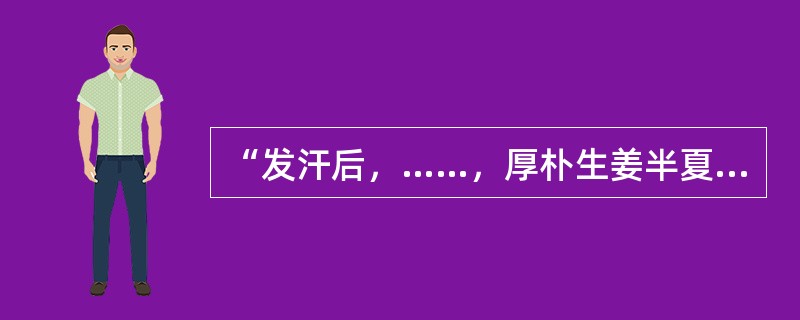 “发汗后，……，厚朴生姜半夏…